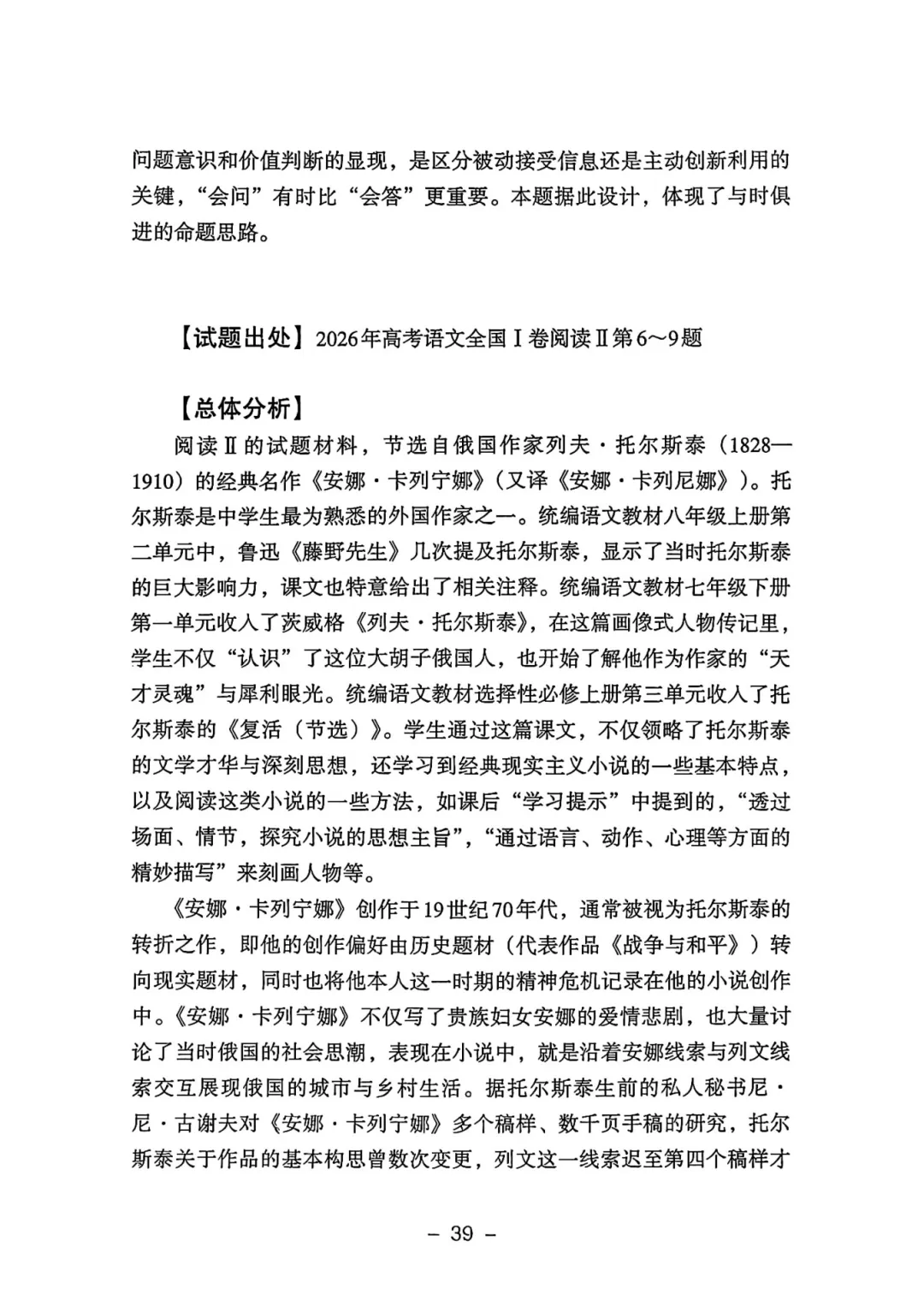 问题意识和价值判断的显现，是区分被动接受信息还是主动创新利用的关键，“会问”有时比“会答”更重要。本题据此设计，体现了与时俱进的命题思路。

【试题出处】2026年高考语文全国Ⅰ卷阅读Ⅱ第6～9题

【总体分析】

阅读Ⅱ的试题材料，节选自俄国作家列夫·托尔斯泰（1828—1910）的经典名作《安娜·卡列宁娜》（又译《安娜·卡列尼娜》）。托尔斯泰是中学生最为熟悉的外国作家之一。统编语文教材八年级上册第二单元中，鲁迅《藤野先生》几次提及托尔斯泰，显示了当时托尔斯泰的巨大影响力，课文也特意给出了相关注释。统编语文教材七年级下册第一单元收入了茨威格《列夫·托尔斯泰》，在这篇画像式人物传记里，学生不仅“认识”了这位大胡子俄国人，也开始了解他作为作家的“天才灵魂”与犀利眼光。统编语文教材选择性必修上册第三单元收入了托尔斯泰的《复活（节选）》。学生通过这篇课文，不仅领略了托尔斯泰的文学才华与深刻思想，还学习到经典现实主义小说的一些基本特点，以及阅读这类小说的一些方法，如课后“学习提示”中提到的，“透过场面、情节，探究小说的思想主旨”，“通过语言、动作、心理等方面的精妙描写”来刻画人物等。

《安娜·卡列宁娜》创作于19世纪70年代，通常被视为托尔斯泰的转折之作，即他的创作偏好由历史题材（代表作品《战争与和平》）转向现实题材，同时也将他本人这一时期的精神危机记录在他的小说创作中。《安娜·卡列宁娜》不仅写了贵族妇女安娜的爱情悲剧，也大量讨论了当时俄国的社会思潮，表现在小说中，就是沿着安娜线索与列文线索交互展现俄国的城市与乡村生活。据托尔斯泰生前的私人秘书尼·尼·古谢夫对《安娜·卡列宁娜》多个稿样、数千页手稿的研究，托尔斯泰关于作品的基本构思曾数次变更，列文这一线索迟至第四个稿样才

– 39 –